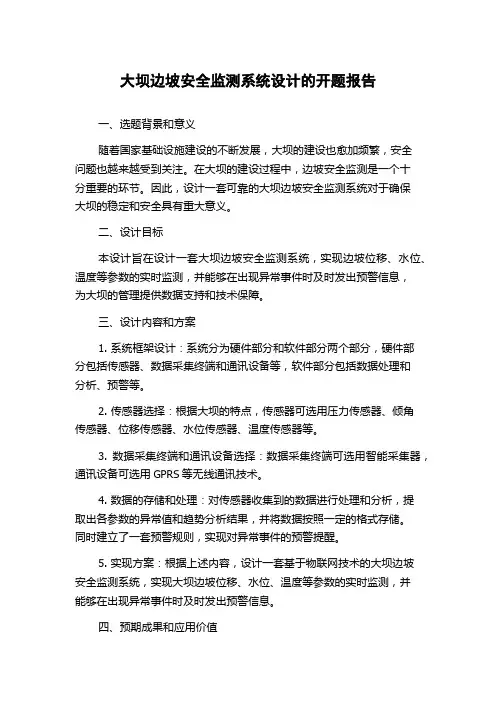 大坝边坡安全监测系统设计的开题报告

一、选题背景和意义

随着国家基础设施建设的不断发展，大坝的建设也愈加频繁，安全问题也越来越受到关注。在大坝的建设过程中，边坡安全监测是一个十分重要的环节。因此，设计一套可靠的大坝边坡安全监测系统对于确保大坝的稳定和安全具有重大意义。

二、设计目标

本设计旨在设计一套大坝边坡安全监测系统，实现边坡位移、水位、温度等参数的实时监测，并能够在出现异常事件时及时发出预警信息，为大坝的管理提供数据支持和技术保障。

三、设计内容和方案

1. 系统框架设计：系统分为硬件部分和软件部分两个部分，硬件部分包括传感器、数据采集终端和通讯设备等，软件部分包括数据处理和分析、预警等。

2. 传感器选择：根据大坝的特点，传感器可选用压力传感器、倾角传感器、位移传感器、水位传感器、温度传感器等。

3. 数据采集终端和通讯设备选择：数据采集终端可选用智能采集器，通讯设备可选用 GPRS 等无线通讯技术。

4. 数据的存储和处理：对传感器收集到的数据进行处理和分析，提取出各参数的异常值和趋势分析结果，并将数据按照一定的格式存储。同时建立了一套预警规则，实现对异常事件的预警提醒。

5. 实现方案：根据上述内容，设计一套基于物联网技术的大坝边坡安全监测系统，实现大坝边坡位移、水位、温度等参数的实时监测，并能够在出现异常事件时及时发出预警信息。

四、预期成果和应用价值